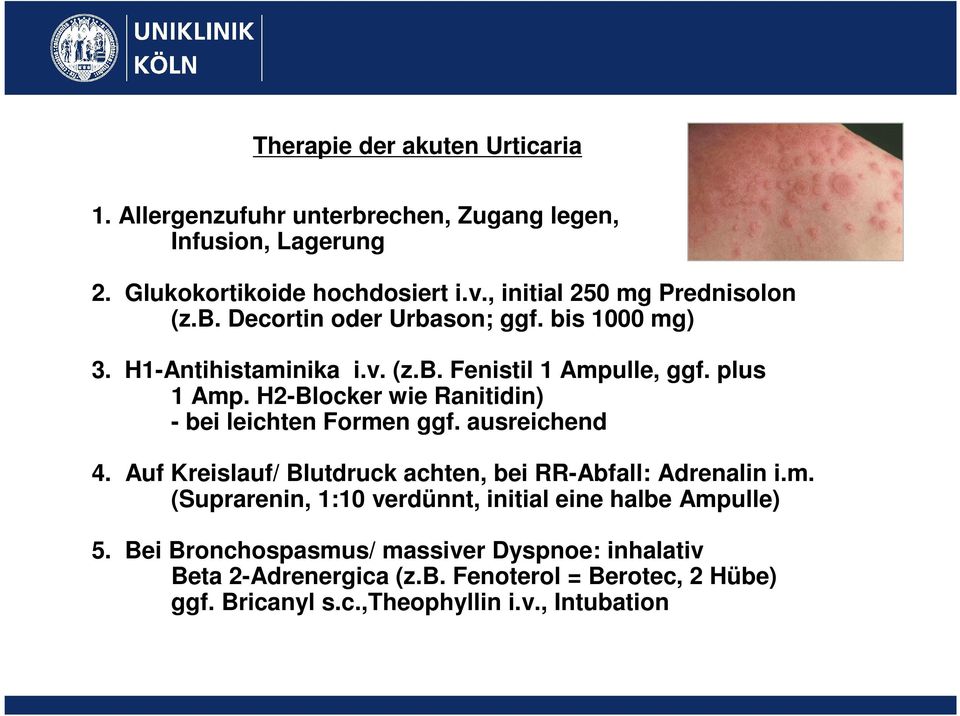 UNIKLINIK
KÖLN

Therapie der akuten Urticaria

1. Allergenzufuhr unterbrechen, Zugang legen, Infusion, Lagerung

2. Glukokortikoide hochdosiert i.v., initial 250 mg Prednisolon (z.B. Decortin oder Urbason; ggf. bis 1000 mg)

3. H1-Antihistaminika i.v. (z.B. Fenistil 1 Ampulle, ggf. plus 1 Amp. H2-Blocker wie Ranitidin)
- bei leichten Formen ggf. ausreichend

4. Auf Kreislauf/ Blutdruck achten, bei RR-Abfall: Adrenalin i.m. (Suprarenin, 1:10 verdünnt, initial eine halbe Ampulle)

5. Bei Bronchospasmus/ massiver Dyspnoe: inhalativ Beta 2-Adrenergica (z.B. Fenoterol = Berotec, 2 Hübe) ggf. Bricanyl s.c.,Theophyllin i.v., Intubation